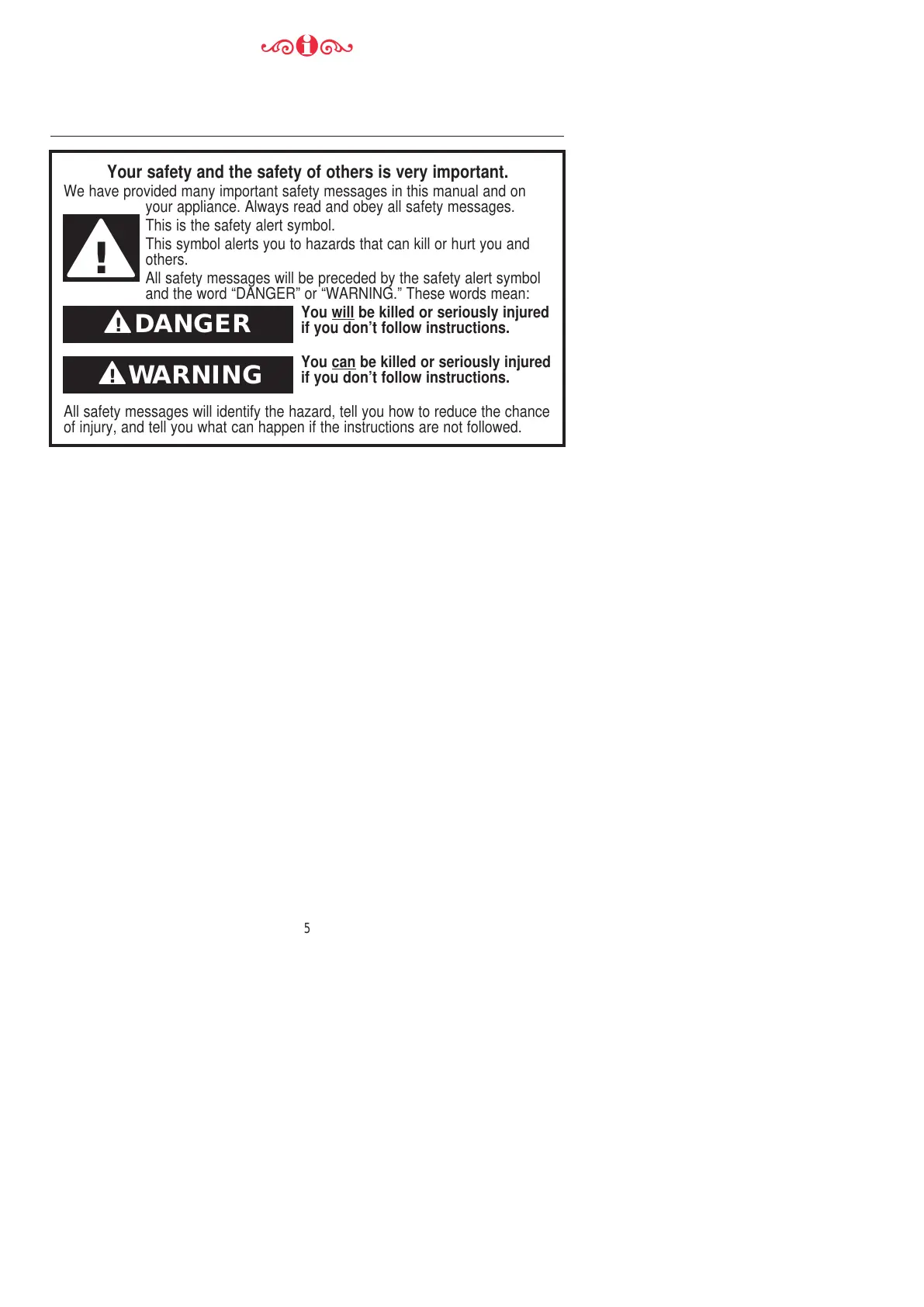 Your safety and the safety of others is very important.

We have provided many important safety messages in this manual and on your appliance. Always read and obey all safety messages.

This is the safety alert symbol.

This symbol alerts you to hazards that can kill or hurt you and others.

All safety messages will be preceded by the safety alert symbol and the word "DANGER" or "WARNING." These words mean:

DANGER

You will be killed or seriously injured if you don't follow instructions.

WARNING

You can be killed or seriously injured if you don't follow instructions.

All safety messages will identify the hazard, tell you how to reduce the chance of injury, and tell you what can happen if the instructions are not followed.

5